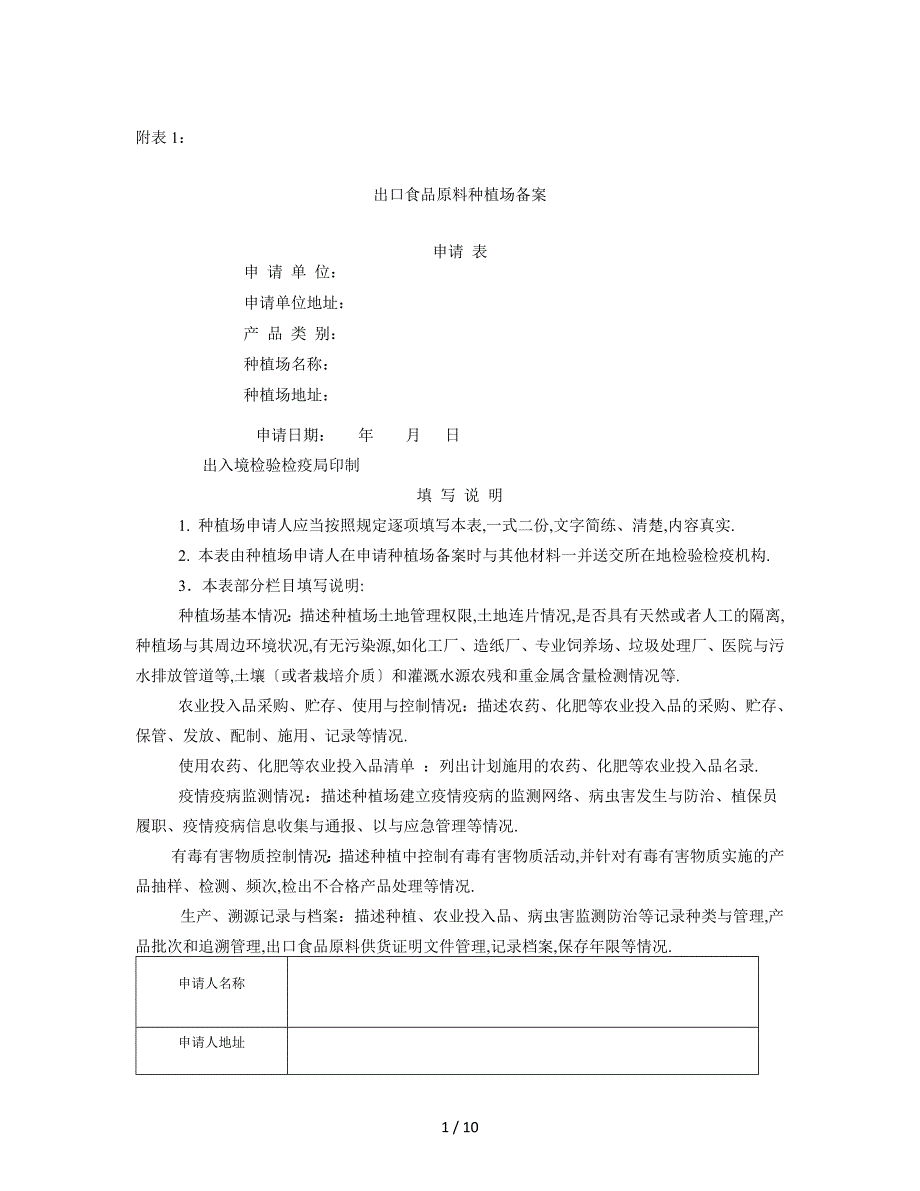 附表 1：

出口食品原料种植场备案

申请 表

申 请 单 位：

申请单位地址：

产 品 类 别：

种植场名称：

种植场地址：

申请日期：　　年　　月　　日

出入境检验检疫局印制

填 写 说 明

1. 种植场申请人应当按照规定逐项填写本表,一式二份,文字简练、清楚,内容真实.

2. 本表由种植场申请人在申请种植场备案时与其他材料一并送交所在地检验检疫机构.

3．本表部分栏目填写说明:

种植场基本情况: 描述种植场土地管理权限,土地连片情况,是否具有天然或者人工的隔离,种植场与其周边环境状况,有无污染源,如化工厂、造纸厂、专业饲养场、垃圾处理厂、医院与污水排放管道等,土壤〔或者栽培介质〕和灌溉水源农残和重金属含量检测情况等.

农业投入品采购、贮存、使用与控制情况：描述农药、化肥等农业投入品的采购、贮存、保管、发放、配制、施用、记录等情况.

使用农药、化肥等农业投入品清单 ：列出计划施用的农药、化肥等农业投入品名录.

疫情疫病监测情况：描述种植场建立疫情疫病的监测网络、病虫害发生与防治、植保员履职、疫情疫病信息收集与通报、以与应急管理等情况.

有毒有害物质控制情况: 描述种植中控制有毒有害物质活动,并针对有毒有害物质实施的产品抽样、检测、频次,检出不合格产品处理等情况.

生产、溯源记录与档案：描述种植、农业投入品、病虫害监测防治等记录种类与管理,产品批次和追溯管理,出口食品原料供货证明文件管理,记录档案,保存年限等情况.

| 申请人名称 | |
|---|---|
| 申请人地址 | |

1 / 10